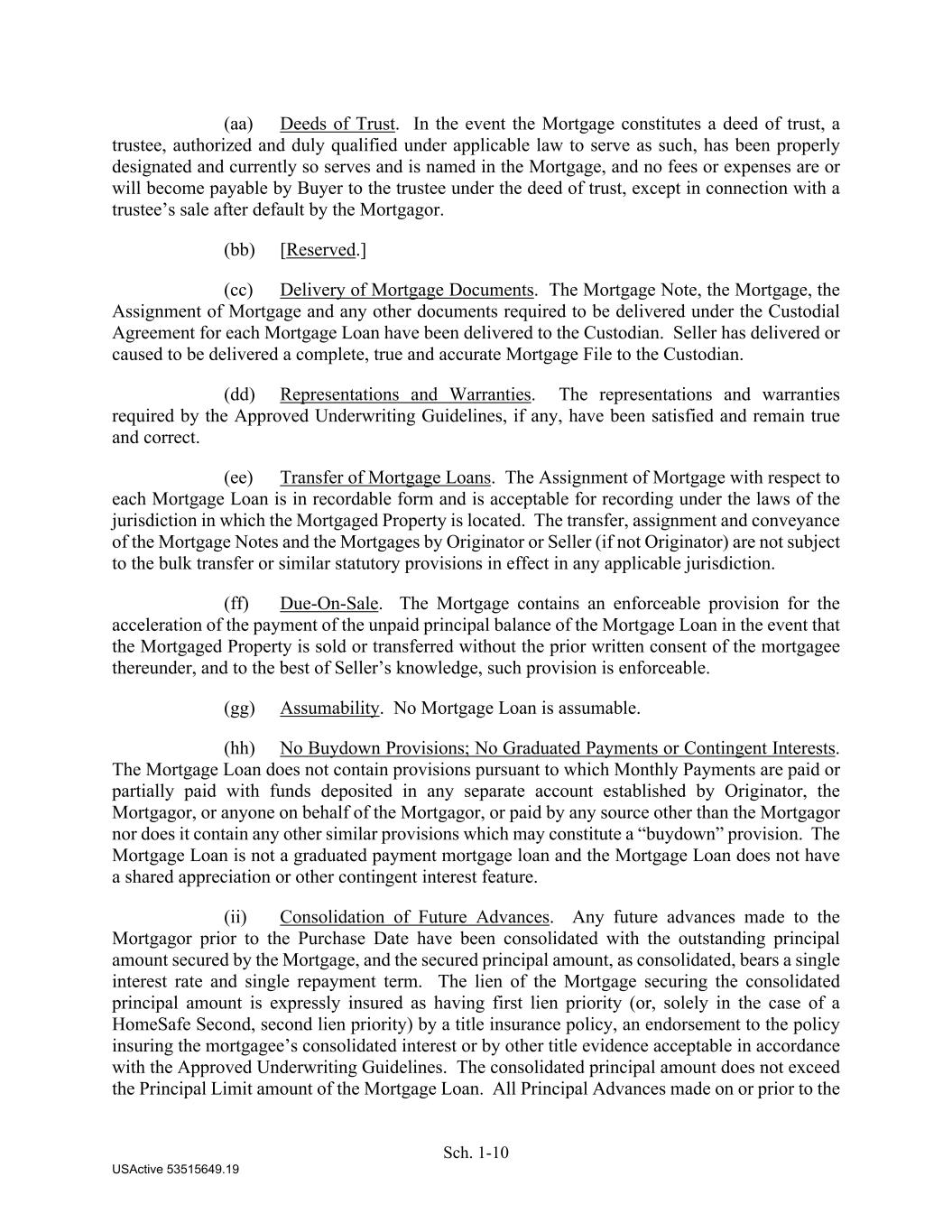 (aa) Deeds of Trust. In the event the Mortgage constitutes a deed of trust, a trustee, authorized and duly qualified under applicable law to serve as such, has been properly designated and currently so serves and is named in the Mortgage, and no fees or expenses are or will become payable by Buyer to the trustee under the deed of trust, except in connection with a trustee's sale after default by the Mortgagor.

(bb) [Reserved.]

(cc) Delivery of Mortgage Documents. The Mortgage Note, the Mortgage, the Assignment of Mortgage and any other documents required to be delivered under the Custodial Agreement for each Mortgage Loan have been delivered to the Custodian. Seller has delivered or caused to be delivered a complete, true and accurate Mortgage File to the Custodian.

(dd) Representations and Warranties. The representations and warranties required by the Approved Underwriting Guidelines, if any, have been satisfied and remain true and correct.

(ee) Transfer of Mortgage Loans. The Assignment of Mortgage with respect to each Mortgage Loan is in recordable form and is acceptable for recording under the laws of the jurisdiction in which the Mortgaged Property is located. The transfer, assignment and conveyance of the Mortgage Notes and the Mortgages by Originator or Seller (if not Originator) are not subject to the bulk transfer or similar statutory provisions in effect in any applicable jurisdiction.

(ff) Due-On-Sale. The Mortgage contains an enforceable provision for the acceleration of the payment of the unpaid principal balance of the Mortgage Loan in the event that the Mortgaged Property is sold or transferred without the prior written consent of the mortgagee thereunder, and to the best of Seller's knowledge, such provision is enforceable.

(gg) Assumability. No Mortgage Loan is assumable.

(hh) No Buydown Provisions; No Graduated Payments or Contingent Interests. The Mortgage Loan does not contain provisions pursuant to which Monthly Payments are paid or partially paid with funds deposited in any separate account established by Originator, the Mortgagor, or anyone on behalf of the Mortgagor, or paid by any source other than the Mortgagor nor does it contain any other similar provisions which may constitute a "buydown" provision. The Mortgage Loan is not a graduated payment mortgage loan and the Mortgage Loan does not have a shared appreciation or other contingent interest feature.

(ii) Consolidation of Future Advances. Any future advances made to the Mortgagor prior to the Purchase Date have been consolidated with the outstanding principal amount secured by the Mortgage, and the secured principal amount, as consolidated, bears a single interest rate and single repayment term. The lien of the Mortgage securing the consolidated principal amount is expressly insured as having first lien priority (or, solely in the case of a HomeSafe Second, second lien priority) by a title insurance policy, an endorsement to the policy insuring the mortgagee's consolidated interest or by other title evidence acceptable in accordance with the Approved Underwriting Guidelines. The consolidated principal amount does not exceed the Principal Limit amount of the Mortgage Loan. All Principal Advances made on or prior to the

Sch. 1-10

USActive 53515649.19